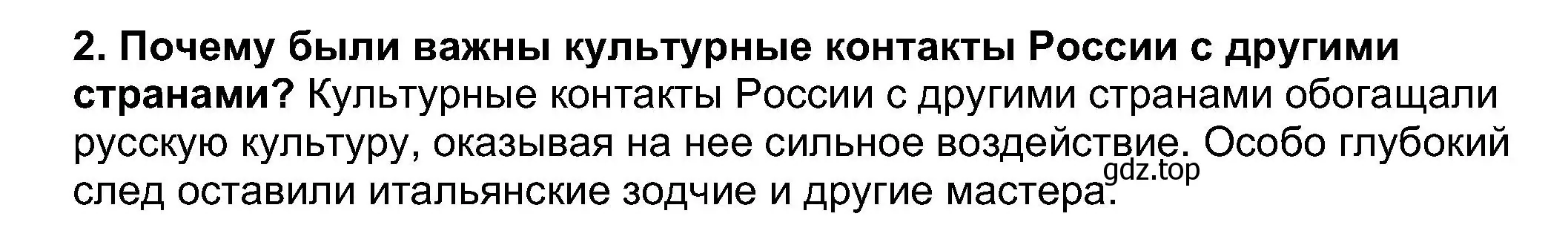 2. Почему были важны культурные контакты России с другими странами? Культурные контакты России с другими странами обогащали русскую культуру, оказывая на нее сильное воздействие. Особо глубокий след оставили итальянские зодчие и другие мастера.

gdz.top